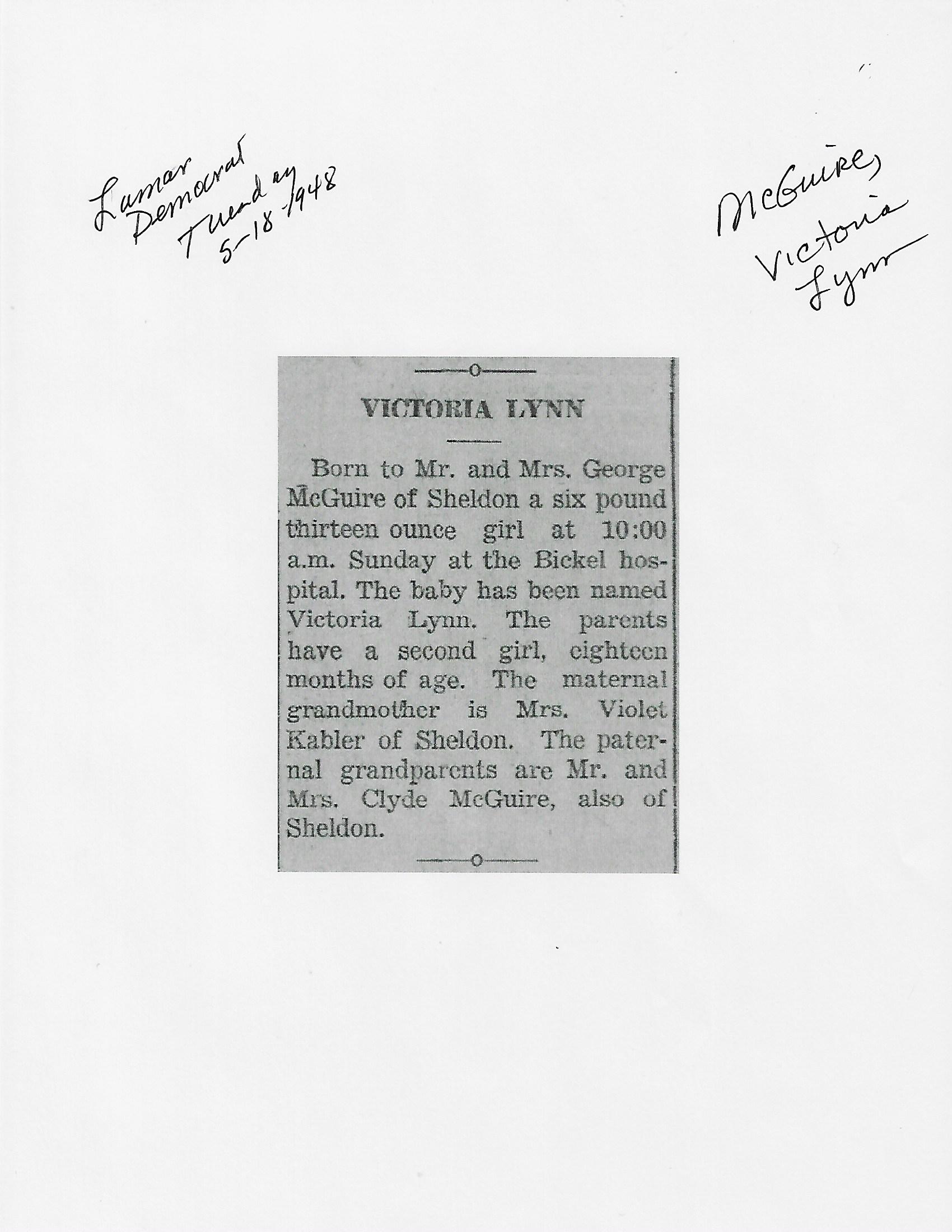 Lamar Democrat Tuesday 5-18-1948

McGuire, Victoria Lynn

VICTORIA LYNN

Born to Mr. and Mrs. George McGuire of Sheldon a six pound thirteen ounce girl at 10:00 a.m. Sunday at the Bickel hospital. The baby has been named Victoria Lynn. The parents have a second girl, eighteen months of age. The maternal grandmother is Mrs. Violet Kabler of Sheldon. The paternal grandparents are Mr. and Mrs. Clyde McGuire, also of Sheldon.